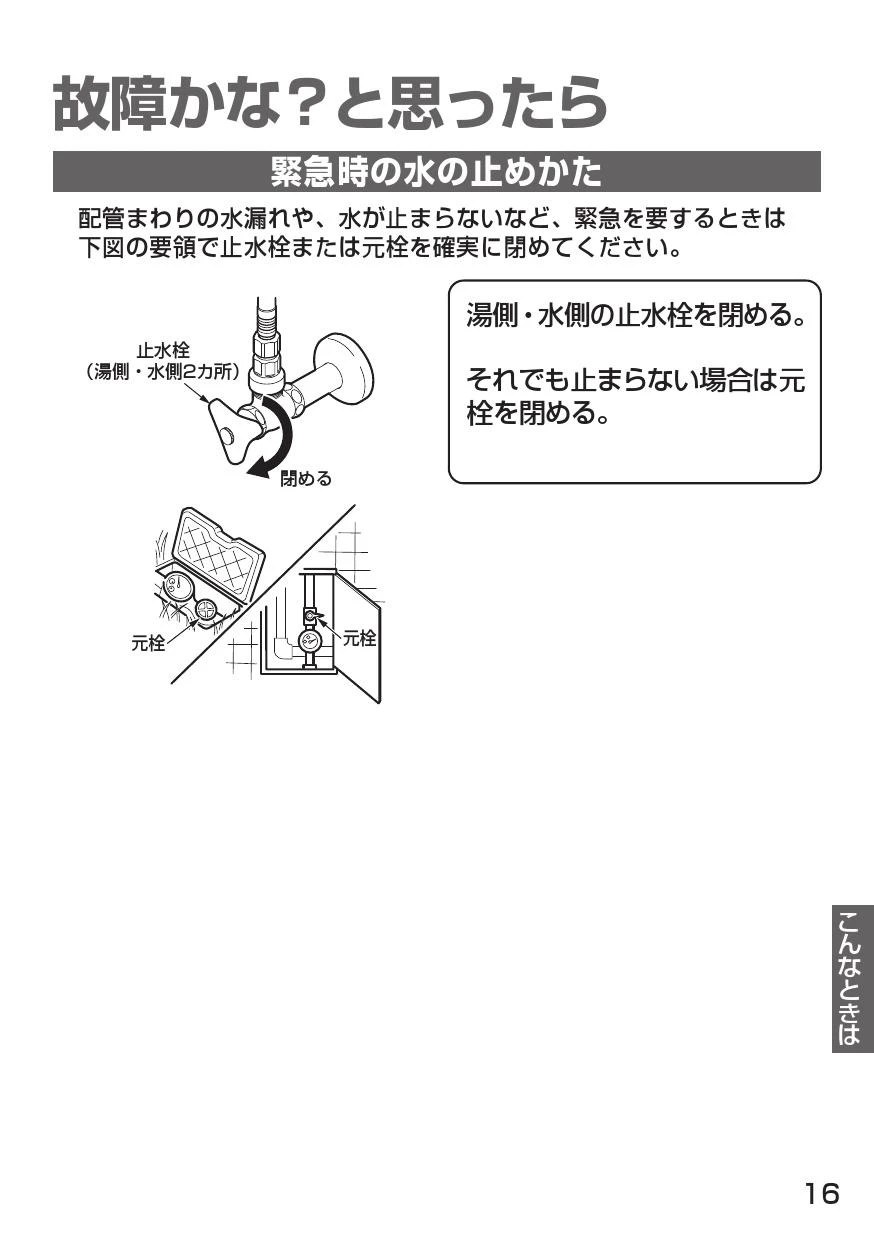 故障かな？と思ったら

緊急時の水の止めかた

配管まわりの水漏れや、水が止まらないなど、緊急を要するときは下図の要領で止水栓または元栓を確実に閉めてください。

止水栓
（湯側・水側2カ所）

閉める

元栓

元栓

湯側・水側の止水栓を閉める。

それでも止まらない場合は元栓を閉める。

こんなときは

16